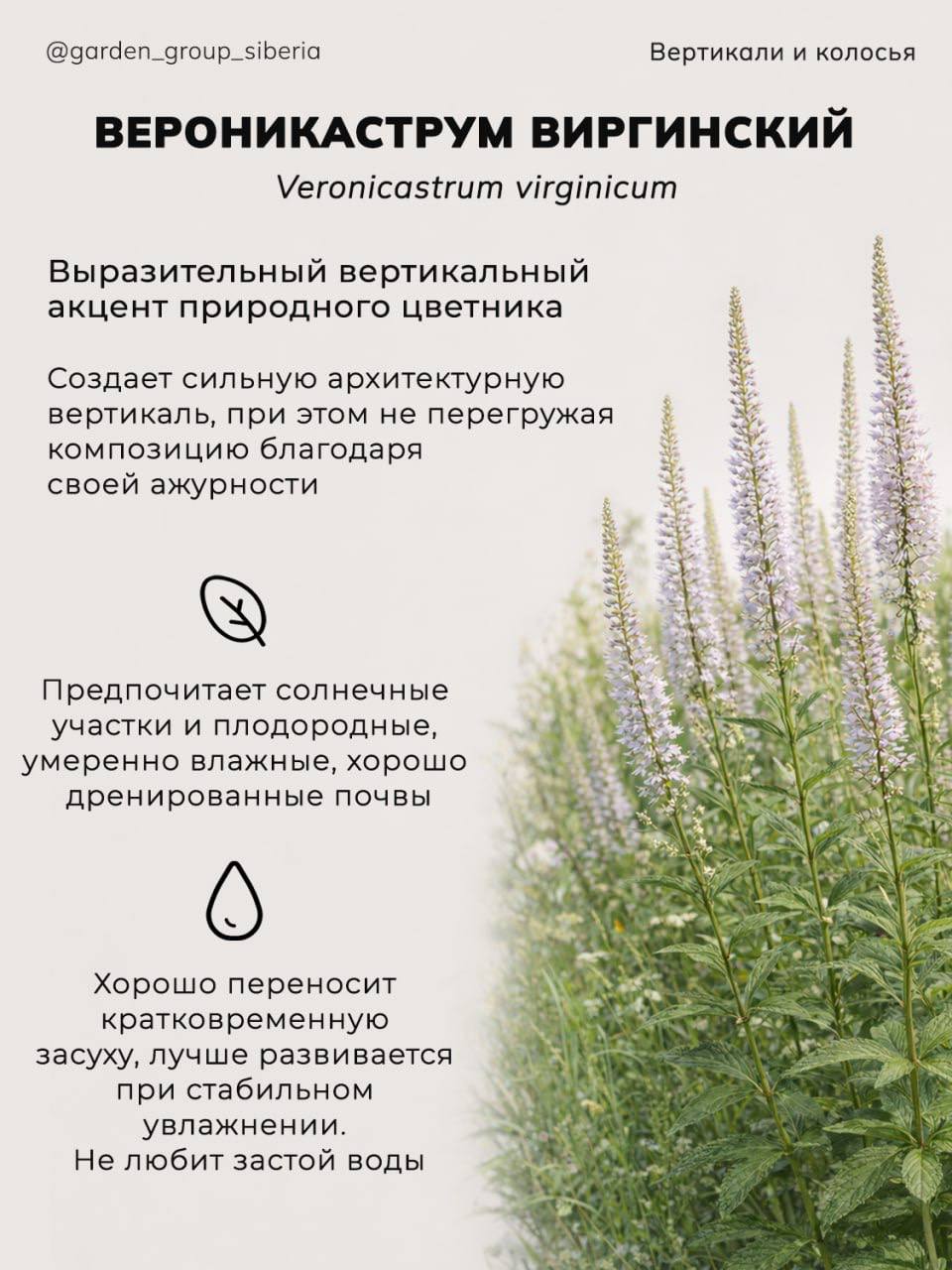 @garden_group_siberia

Вертикали и колосья

ВЕРОНИКАСТРУМ ВИРГИНСКИЙ

Veronicastrum virginicum

Выразительный вертикальный акцент природного цветника

Создает сильную архитектурную вертикаль, при этом не перегружая композицию благодаря своей ажурности

Предпочитает солнечные участки и плодородные, умеренно влажные, хорошо дренированные почвы

Хорошо переносит кратковременную засуху, лучше развивается при стабильном увлажнении.
Не любит застой воды